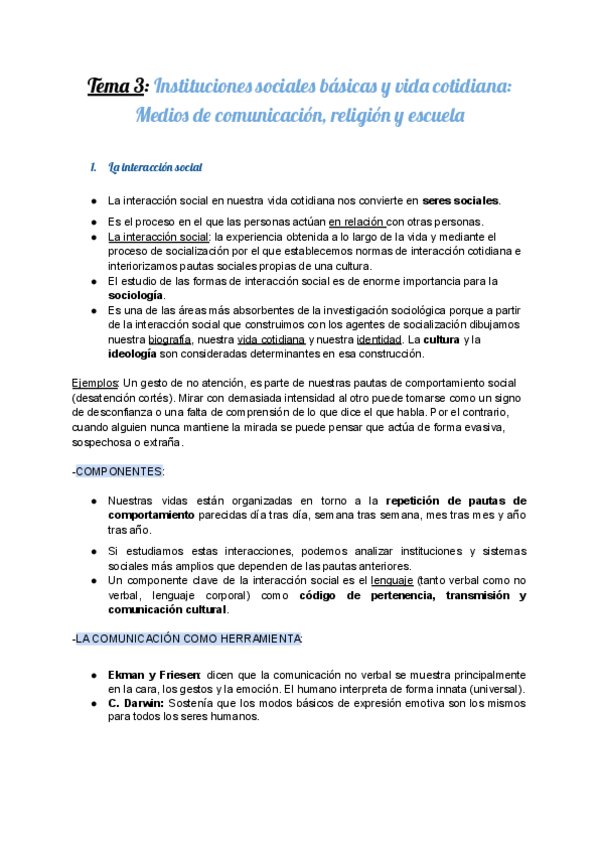 Tema 3: Instituciones sociales básicas y vida cotidiana: Medios de comunicación, religión y escuela

1. La interacción social

● La interacción social en nuestra vida cotidiana nos convierte en seres sociales.
● Es el proceso en el que las personas actúan en relación con otras personas.
● La interacción social: la experiencia obtenida a lo largo de la vida y mediante el proceso de socialización por el que establecemos normas de interacción cotidiana e interiorizamos pautas sociales propias de una cultura.
● El estudio de las formas de interacción social es de enorme importancia para la sociología.
● Es una de las áreas más absorbentes de la investigación sociológica porque a partir de la interacción social que construimos con los agentes de socialización dibujamos nuestra biografía, nuestra vida cotidiana y nuestra identidad. La cultura y la ideología son consideradas determinantes en esa construcción.

Ejemplos: Un gesto de no atención, es parte de nuestras pautas de comportamiento social (desatención cortés). Mirar con demasiada intensidad al otro puede tomarse como un signo de desconfianza o una falta de comprensión de lo que dice el que habla. Por el contrario, cuando alguien nunca mantiene la mirada se puede pensar que actúa de forma evasiva, sospechosa o extraña.

-COMPONENTES:

● Nuestras vidas están organizadas en torno a la repetición de pautas de comportamiento parecidas día tras día, semana tras semana, mes tras mes y año tras año.
● Si estudiamos estas interacciones, podemos analizar instituciones y sistemas sociales más amplios que dependen de las pautas anteriores.
● Un componente clave de la interacción social es el lenguaje (tanto verbal como no verbal, lenguaje corporal) como código de pertenencia, transmisión y comunicación cultural.

-LA COMUNICACIÓN COMO HERRAMIENTA:

● Ekman y Friesen: dicen que la comunicación no verbal se muestra principalmente en la cara, los gestos y la emoción. El humano interpreta de forma innata (universal).
● C. Darwin: Sostenía que los modos básicos de expresión emotiva son los mismos para todos los seres humanos.